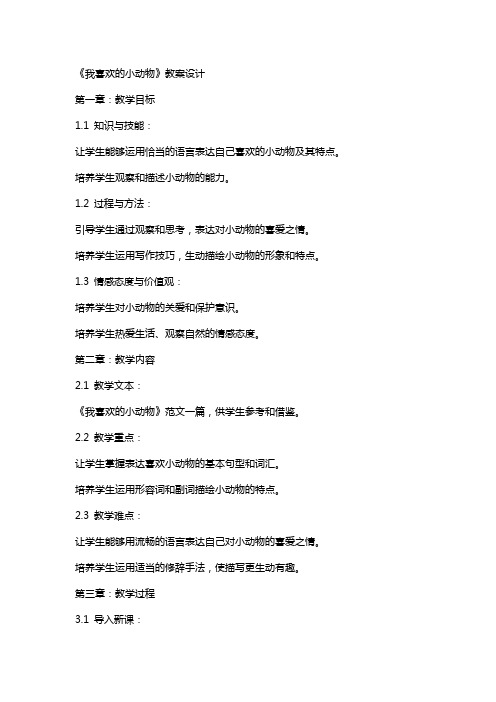 《我喜欢的小动物》教案设计

第一章：教学目标

1.1 知识与技能：

让学生能够运用恰当的语言表达自己喜欢的小动物及其特点。

培养学生观察和描述小动物的能力。

1.2 过程与方法：

引导学生通过观察和思考，表达对小动物的喜爱之情。

培养学生运用写作技巧，生动描绘小动物的形象和特点。

1.3 情感态度与价值观：

培养学生对小动物的关爱和保护意识。

培养学生热爱生活、观察自然的情感态度。

第二章：教学内容

2.1 教学文本：

《我喜欢的小动物》范文一篇，供学生参考和借鉴。

2.2 教学重点：

让学生掌握表达喜欢小动物的基本句型和词汇。

培养学生运用形容词和副词描绘小动物的特点。

2.3 教学难点：

让学生能够用流畅的语言表达自己对小动物的喜爱之情。

培养学生运用适当的修辞手法，使描写更生动有趣。

第三章：教学过程

3.1 导入新课：